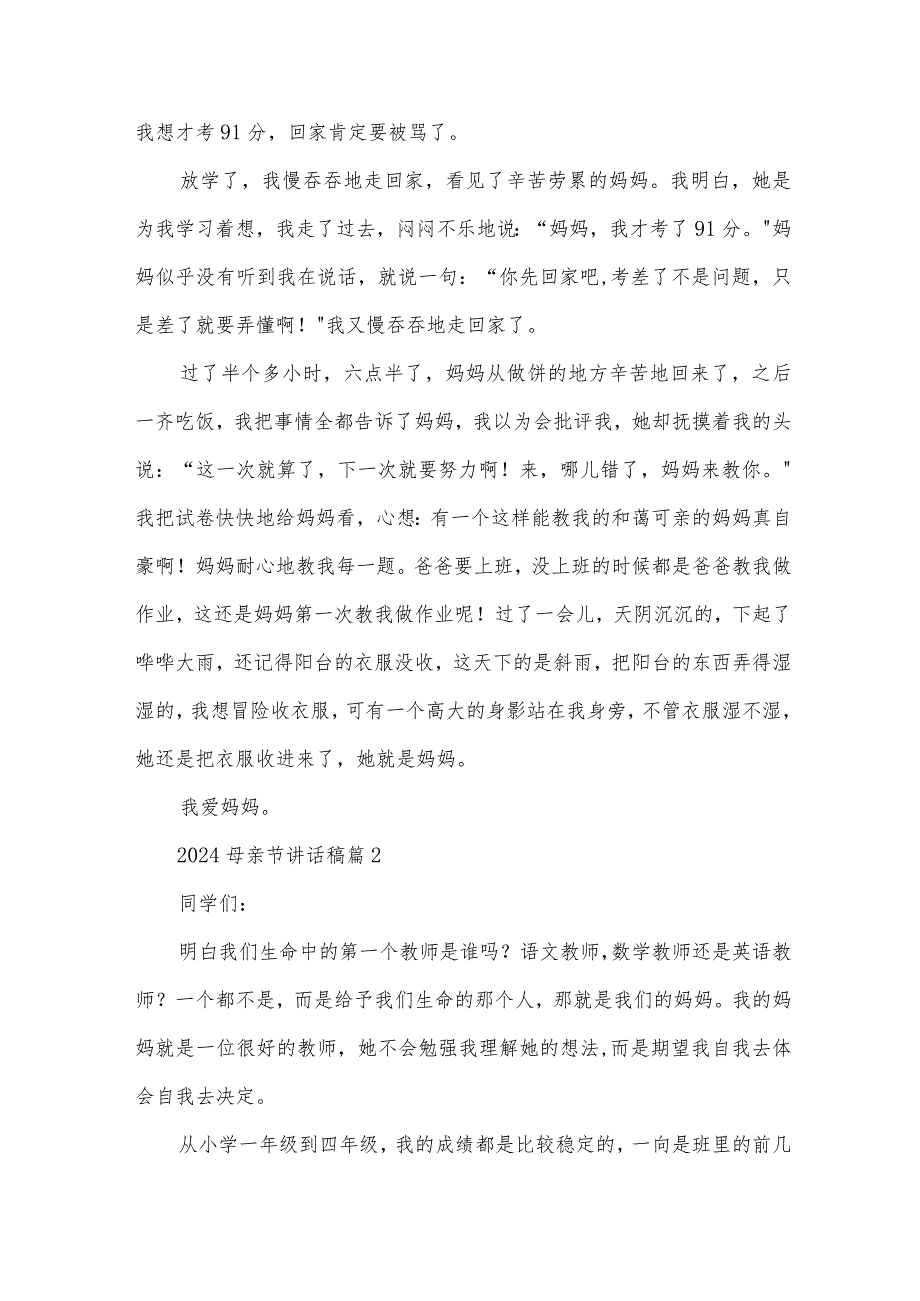 我想才考91分，回家肯定要被骂了。

放学了，我慢吞吞地走回家，看见了辛苦劳累的妈妈。我明白，她是为我学习着想，我走了过去，闷闷不乐地说：“妈妈，我才考了91分。"妈妈似乎没有听到我在说话，就说一句：“你先回家吧,考差了不是问题，只是差了就要弄懂啊！"我又慢吞吞地走回家了。

过了半个多小时，六点半了，妈妈从做饼的地方辛苦地回来了，之后一齐吃饭，我把事情全都告诉了妈妈，我以为会批评我，她却抚摸着我的头说：“这一次就算了，下一次就要努力啊！来，哪儿错了，妈妈来教你。"我把试卷快快地给妈妈看，心想：有一个这样能教我的和蔼可亲的妈妈真自豪啊！妈妈耐心地教我每一题。爸爸要上班，没上班的时候都是爸爸教我做作业，这还是妈妈第一次教我做作业呢！过了一会儿，天阴沉沉的，下起了哗哗大雨，还记得阳台的衣服没收，这天下的是斜雨，把阳台的东西弄得湿湿的，我想冒险收衣服，可有一个高大的身影站在我身旁，不管衣服湿不湿，她还是把衣服收进来了，她就是妈妈。

我爱妈妈。

2024母亲节讲话稿篇2

同学们：

明白我们生命中的第一个教师是谁吗？语文教师，数学教师还是英语教师？一个都不是，而是给予我们生命的那个人，那就是我们的妈妈。我的妈妈就是一位很好的教师，她不会勉强我理解她的想法,而是期望我自我去体会自我去决定。

从小学一年级到四年级，我的成绩都是比较稳定的，一向是班里的前几